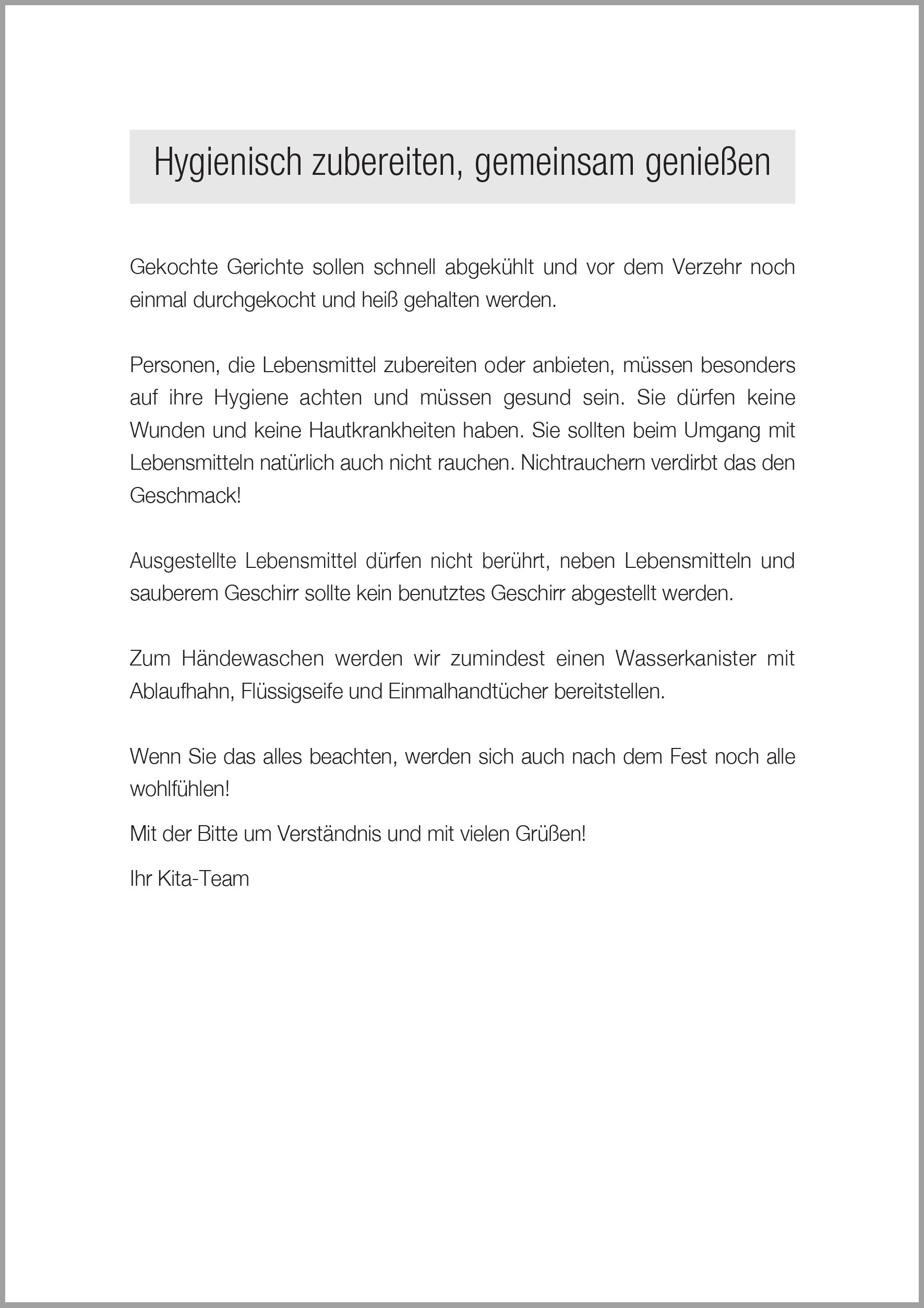 Hygienisch zubereiten, gemeinsam genießen

Gekochte Gerichte sollen schnell abgekühlt und vor dem Verzehr noch einmal durchgekocht und heiß gehalten werden.

Personen, die Lebensmittel zubereiten oder anbieten, müssen besonders auf ihre Hygiene achten und müssen gesund sein. Sie dürfen keine Wunden und keine Hautkrankheiten haben. Sie sollten beim Umgang mit Lebensmitteln natürlich auch nicht rauchen. Nichtrauchern verdirbt das den Geschmack!

Ausgestellte Lebensmittel dürfen nicht berührt, neben Lebensmitteln und sauberem Geschirr sollte kein benutztes Geschirr abgestellt werden.

Zum Händewaschen werden wir zumindest einen Wasserkanister mit Ablaufhahn, Flüssigseife und Einmalhandtücher bereitstellen.

Wenn Sie das alles beachten, werden sich auch nach dem Fest noch alle wohlfühlen!

Mit der Bitte um Verständnis und mit vielen Grüßen!

Ihr Kita-Team